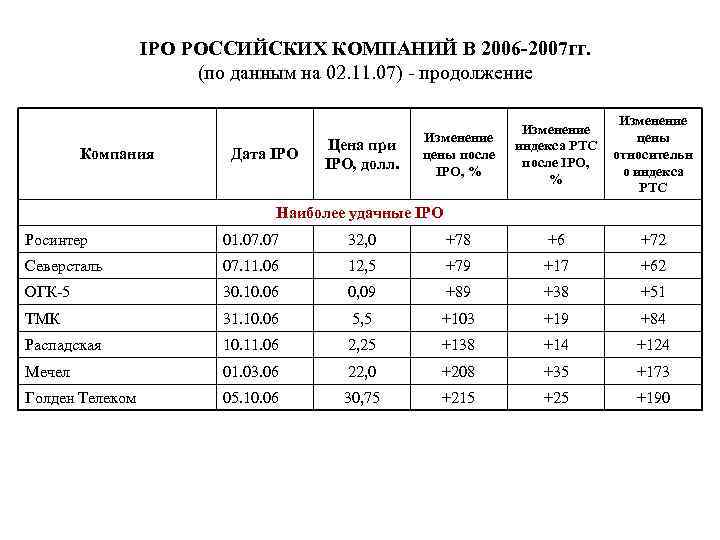 IPO РОССИЙСКИХ КОМПАНИЙ В 2006-2007гг.
(по данным на 02.11.07) - продолжение

| Компания | Дата IPO | Цена при IPO, долл. | Изменение цены после IPO, % | Изменение индекса РТС после IPO, % | Изменение цены относительно индекса РТС |
|---|---|---|---|---|---|
| Наиболее удачные IPO | | | | | |
| Росинтер | 01.07.07 | 32,0 | +78 | +6 | +72 |
| Северсталь | 07.11.06 | 12,5 | +79 | +17 | +62 |
| ОГК-5 | 30.10.06 | 0,09 | +89 | +38 | +51 |
| ТМК | 31.10.06 | 5,5 | +103 | +19 | +84 |
| Распадская | 10.11.06 | 2,25 | +138 | +14 | +124 |
| Мечел | 01.03.06 | 22,0 | +208 | +35 | +173 |
| Голден Телеком | 05.10.06 | 30,75 | +215 | +25 | +190 |